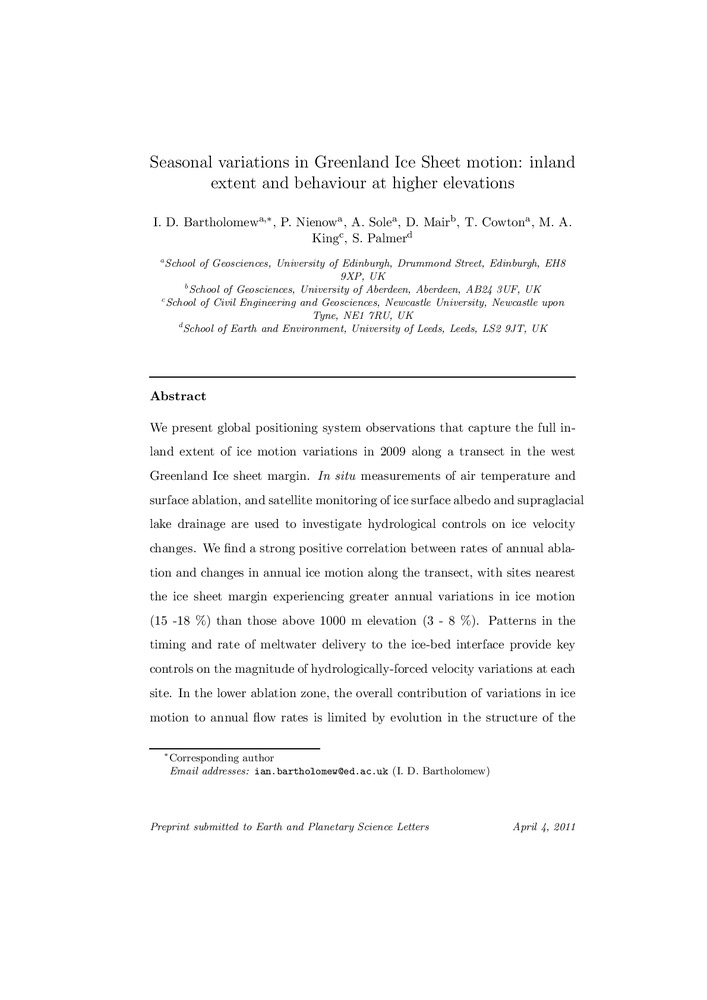 Seasonal variations in Greenland Ice Sheet motion: inland extent and behaviour at higher elevations

I. D. Bartholomew$^{a,*}$, P. Nienow$^{a}$, A. Sole$^{a}$, D. Mair$^{b}$, T. Cowton$^{a}$, M. A. King$^{c}$, S. Palmer$^{d}$

$^{a}$School of Geosciences, University of Edinburgh, Drummond Street, Edinburgh, EH8 9XP, UK
$^{b}$School of Geosciences, University of Aberdeen, Aberdeen, AB24 3UF, UK
$^{c}$School of Civil Engineering and Geosciences, Newcastle University, Newcastle upon Tyne, NE1 7RU, UK
$^{d}$School of Earth and Environment, University of Leeds, Leeds, LS2 9JT, UK

Abstract

We present global positioning system observations that capture the full inland extent of ice motion variations in 2009 along a transect in the west Greenland Ice sheet margin. In situ measurements of air temperature and surface ablation, and satellite monitoring of ice surface albedo and supraglacial lake drainage are used to investigate hydrological controls on ice velocity changes. We find a strong positive correlation between rates of annual ablation and changes in annual ice motion along the transect, with sites nearest the ice sheet margin experiencing greater annual variations in ice motion (15 -18 %) than those above 1000 m elevation (3 - 8 %). Patterns in the timing and rate of meltwater delivery to the ice-bed interface provide key controls on the magnitude of hydrologically-forced velocity variations at each site. In the lower ablation zone, the overall contribution of variations in ice motion to annual flow rates is limited by evolution in the structure of the

$^{*}$Corresponding author
Email addresses: ian.bartholomew@ed.ac.uk (I. D. Bartholomew)

Preprint submitted to Earth and Planetary Science Letters

April 4, 2011